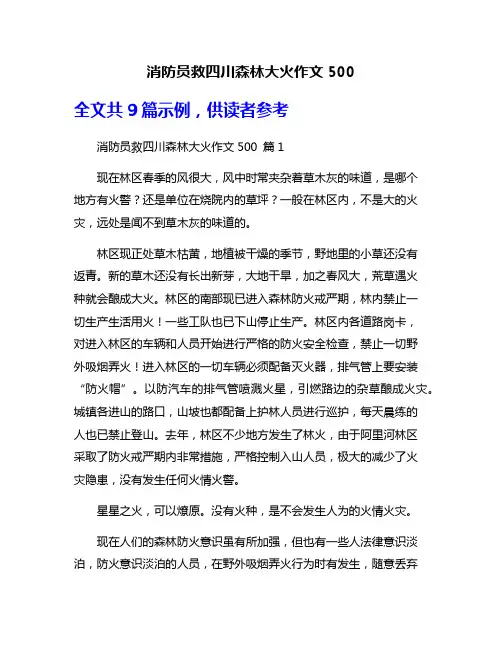 消防员救四川森林大火作文 500

全文共 9 篇示例，供读者参考

消防员救四川森林大火作文 500 篇 1

现在林区春季的风很大，风中时常夹杂着草木灰的味道，是哪个地方有火警？还是单位在烧院内的草坪？一般在林区内，不是大的火灾，远处是闻不到草木灰的味道的。

林区现正处草木枯黄，地植被干燥的季节，野地里的小草还没有返青。新的草木还没有长出新芽，大地干旱，加之春风大，荒草遇火种就会酿成大火。林区的南部现已进入森林防火戒严期，林内禁止一切生产生活用火！一些工队也已下山停止生产。林区内各道路岗卡，对进入林区的车辆和人员开始进行严格的防火安全检查，禁止一切野外吸烟弄火！进入林区的一切车辆必须配备灭火器，排气管上要安装“防火帽”。以防汽车的排气管喷溅火星，引燃路边的杂草酿成火灾。城镇各进山的路口，山坡也都配备上护林人员进行巡护，每天晨练的人也已禁止登山。去年，林区不少地方发生了林火，由于阿里河林区采取了防火戒严期内非常措施，严格控制入山人员，极大的减少了火灾隐患，没有发生任何火情火警。

星星之火，可以燎原。没有火种，是不会发生人为的火情火灾。

现在人们的森林防火意识虽有所加强，但也有一些人法律意识淡泊，防火意识淡泊的人员，在野外吸烟弄火行为时有发生，随意丢弃